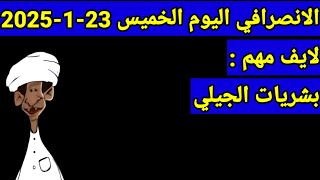 الانصرافي اليوم الخميس 23-1-2025

لايف مهم :

بشريات الجيلي